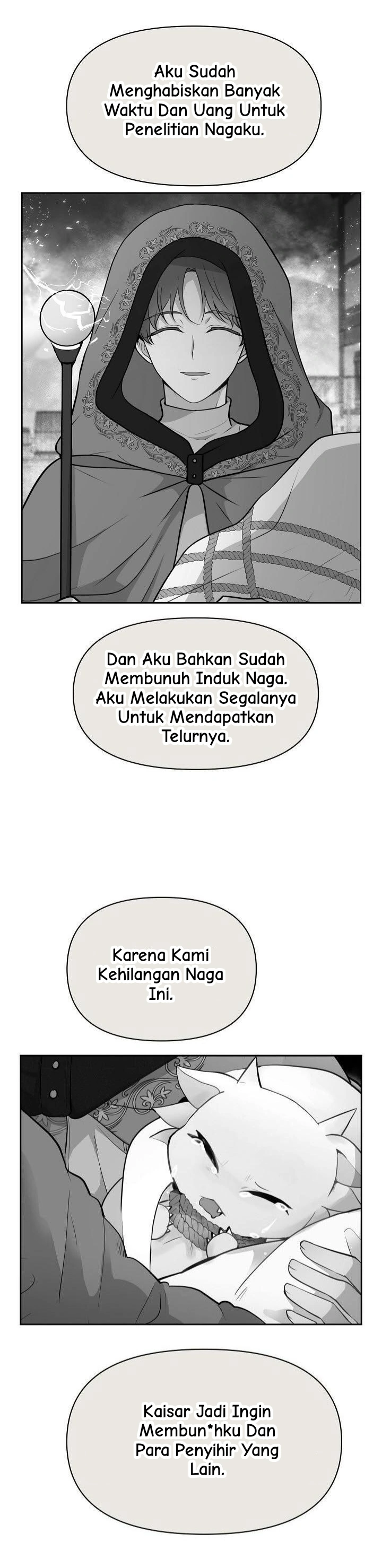 Aku Sudah Menghabiskan Banyak Waktu Dan Uang Untuk Penelitian Nagaku.

Dan Aku Bahkan Sudah Membunuh Induk Naga. Aku Melakukan Segalanya Untuk Mendapatkan Telurnya.

Karena Kami Kehilangan Naga Ini.

Kaisar Jadi Ingin Membun*hku Dan Para Penyihir Yang Lain.